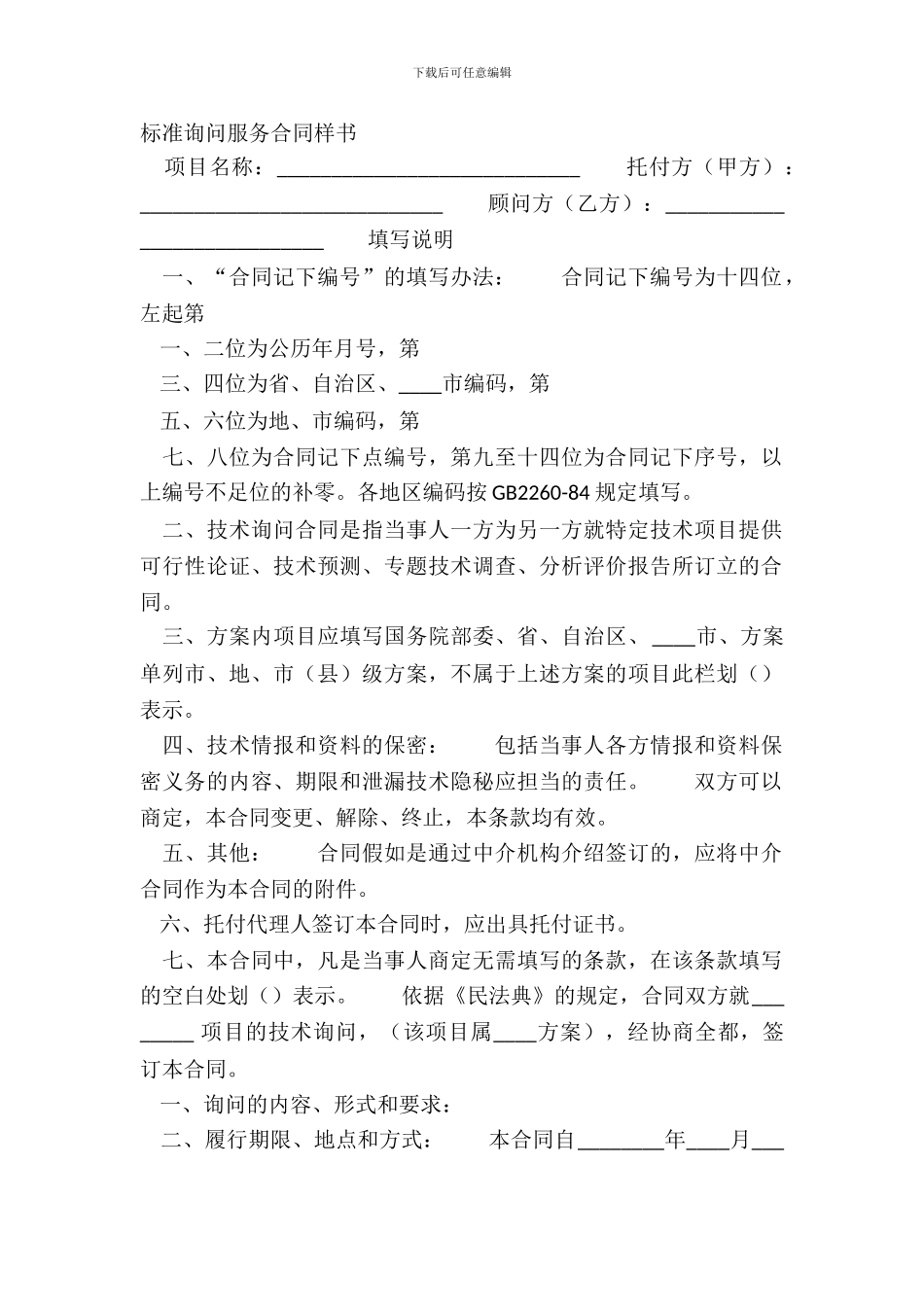 下载后可任意编辑

标准询问服务合同样书

项目名称：____________________________ 托付方（甲方）：____________________________ 顾问方（乙方）：____________________________ 填写说明

一、“合同记下编号”的填写办法： 合同记下编号为十四位，左起第

一、二位为公历年月号，第

三、四位为省、自治区、____市编码，第

五、六位为地、市编码，第

七、八位为合同记下点编号，第九至十四位为合同记下序号，以上编号不足位的补零。各地区编码按 GB2260-84 规定填写。

二、技术询问合同是指当事人一方为另一方就特定技术项目提供可行性论证、技术预测、专题技术调查、分析评价报告所订立的合同。

三、方案内项目应填写国务院部委、省、自治区、____市、方案单列市、地、市（县）级方案，不属于上述方案的项目此栏划（）表示。

四、技术情报和资料的保密： 包括当事人各方情报和资料保密义务的内容、期限和泄漏技术隐秘应担当的责任。 双方可以商定，本合同变更、解除、终止，本条款均有效。

五、其他： 合同假如是通过中介机构介绍签订的，应将中介合同作为本合同的附件。

六、托付代理人签订本合同时，应出具托付证书。

七、本合同中，凡是当事人商定无需填写的条款，在该条款填写的空白处划（）表示。 依据《民法典》的规定，合同双方就________ 项目的技术询问，（该项目属____方案），经协商全都，签订本合同。

一、询问的内容、形式和要求：

二、履行期限、地点和方式： 本合同自________年____月___